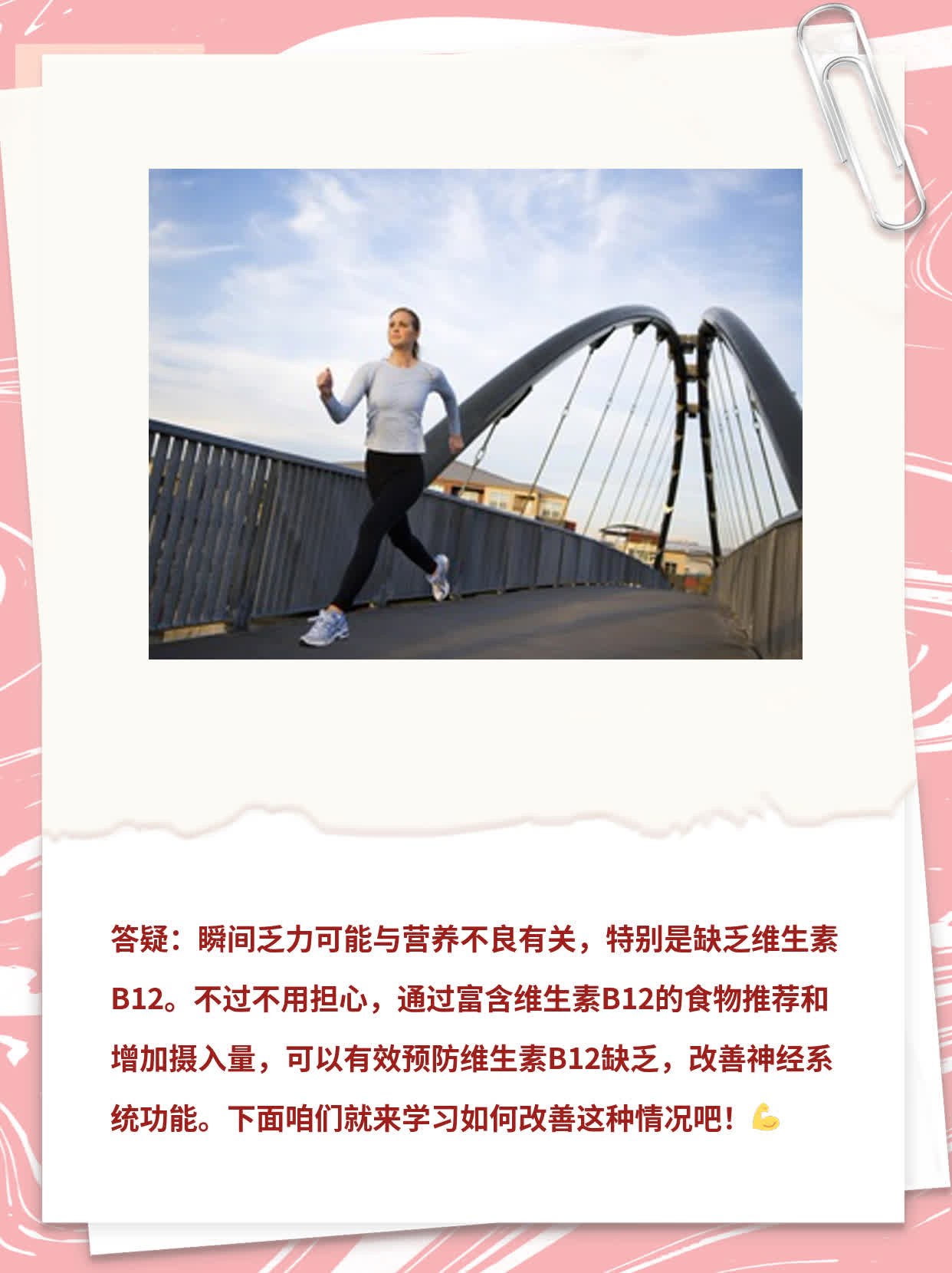 答疑：瞬间乏力可能与营养不良有关，特别是缺乏维生素B12。不过不用担心，通过富含维生素B12的食物推荐和增加摄入量，可以有效预防维生素B12缺乏，改善神经系统功能。下面咱们就来学习如何改善这种情况吧！💪